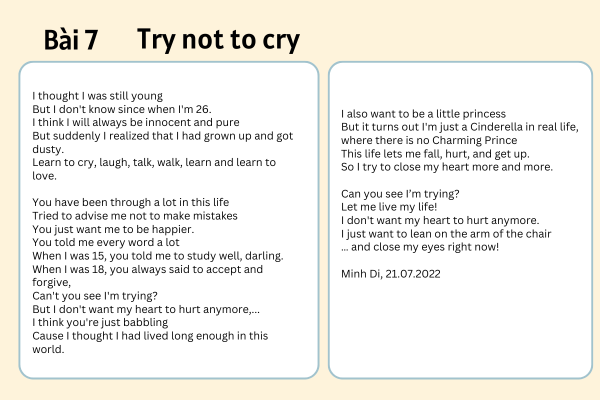 Bài 7 Try not to cry

I thought I was still young
But I don't know since when I'm 26.
I think I will always be innocent and pure
But suddenly I realized that I had grown up and got dusty.
Learn to cry, laugh, talk, walk, learn and learn to love.

You have been through a lot in this life
Tried to advise me not to make mistakes
You just want me to be happier.
You told me every word a lot
When I was 15, you told me to study well, darling.
When I was 18, you always said to accept and forgive,
Can't you see I'm trying?
But I don't want my heart to hurt anymore,...
I think you're just babbling
Cause I thought I had lived long enough in this world.

I also want to be a little princess
But it turns out I'm just a Cinderella in real life,
where there is no Charming Prince
This life lets me fall, hurt, and get up.
So I try to close my heart more and more.

Can you see I'm trying?
Let me live my life!
I don't want my heart to hurt anymore.
I just want to lean on the arm of the chair
... and close my eyes right now!

Minh Di, 21.07.2022